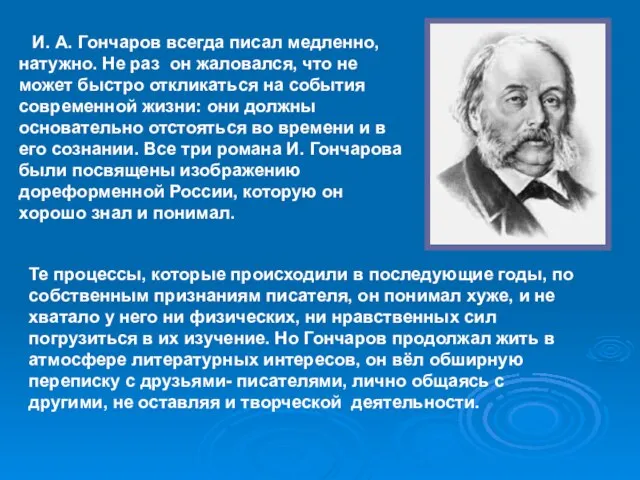 И. А. Гончаров всегда писал медленно, натужно. Не раз он жаловался, что не может быстро откликаться на события современной жизни: они должны основательно отстояться во времени и в его сознании. Все три романа И. Гончарова были посвящены изображению дореформенной России, которую он хорошо знал и понимал.

Те процессы, которые происходили в последующие годы, по собственным признаниям писателя, он понимал хуже, и не хватало у него ни физических, ни нравственных сил погрузиться в их изучение. Но Гончаров продолжал жить в атмосфере литературных интересов, он вёл обширную переписку с друзьями- писателями, лично общаясь с другими, не оставляя и творческой деятельности.